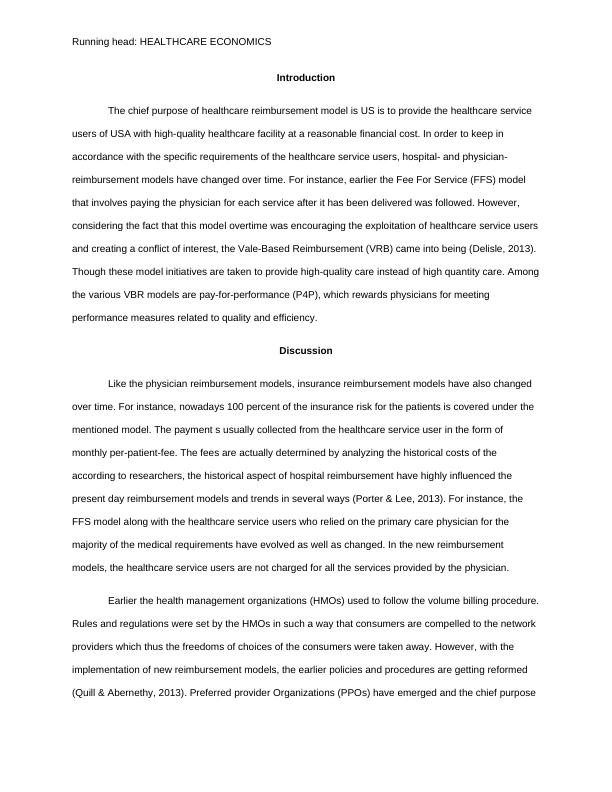 Running head: HEALTHCARE ECONOMICS

Introduction

The chief purpose of healthcare reimbursement model is US is to provide the healthcare service users of USA with high-quality healthcare facility at a reasonable financial cost. In order to keep in accordance with the specific requirements of the healthcare service users, hospital- and physician-reimbursement models have changed over time. For instance, earlier the Fee For Service (FFS) model that involves paying the physician for each service after it has been delivered was followed. However, considering the fact that this model overtime was encouraging the exploitation of healthcare service users and creating a conflict of interest, the Vale-Based Reimbursement (VRB) came into being (Delisle, 2013). Though these model initiatives are taken to provide high-quality care instead of high quantity care. Among the various VBR models are pay-for-performance (P4P), which rewards physicians for meeting performance measures related to quality and efficiency.

Discussion

Like the physician reimbursement models, insurance reimbursement models have also changed over time. For instance, nowadays 100 percent of the insurance risk for the patients is covered under the mentioned model. The payment s usually collected from the healthcare service user in the form of monthly per-patient-fee. The fees are actually determined by analyzing the historical costs of the according to researchers, the historical aspect of hospital reimbursement have highly influenced the present day reimbursement models and trends in several ways (Porter & Lee, 2013). For instance, the FFS model along with the healthcare service users who relied on the primary care physician for the majority of the medical requirements have evolved as well as changed. In the new reimbursement models, the healthcare service users are not charged for all the services provided by the physician.

Earlier the health management organizations (HMOs) used to follow the volume billing procedure. Rules and regulations were set by the HMOs in such a way that consumers are compelled to the network providers which thus the freedoms of choices of the consumers were taken away. However, with the implementation of new reimbursement models, the earlier policies and procedures are getting reformed (Quill & Abernethy, 2013). Preferred provider Organizations (PPOs) have emerged and the chief purpose